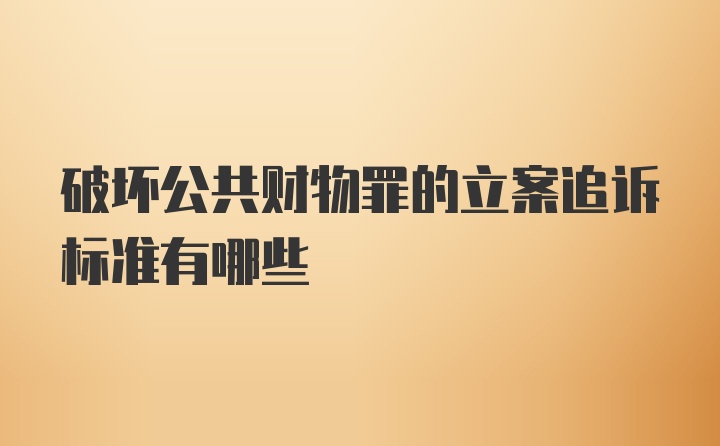 破坏公共财物罪的立案追诉标准有哪些